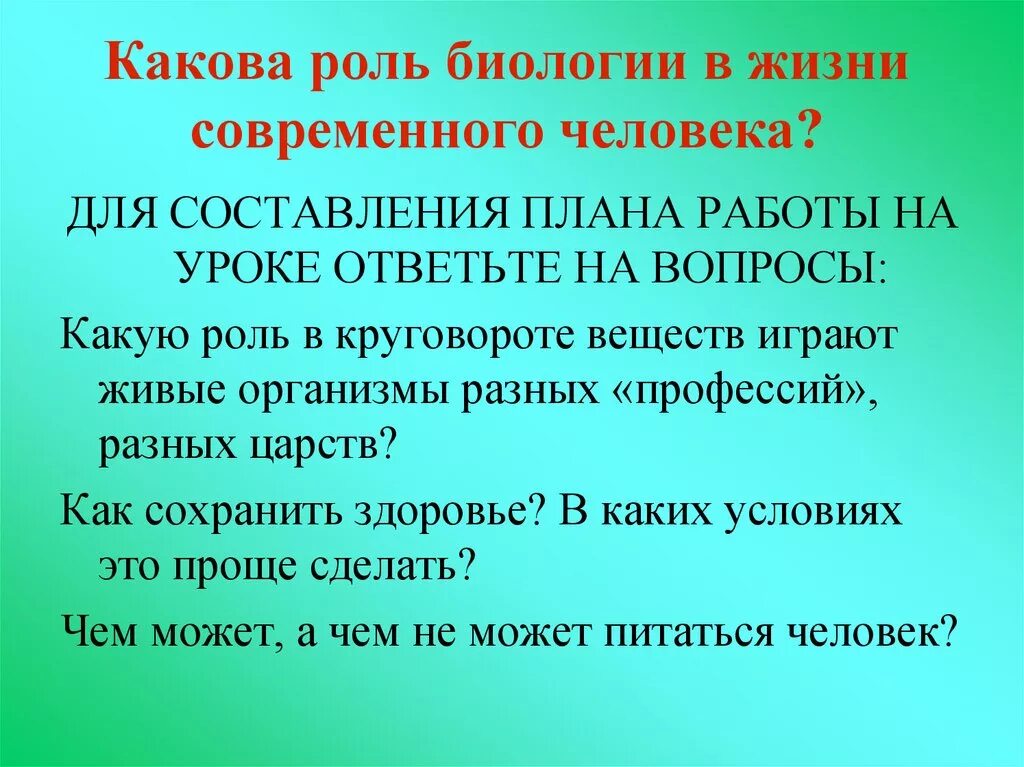 Какова роль биологии в жизни современного человека?

ДЛЯ СОСТАВЛЕНИЯ ПЛАНА РАБОТЫ НА УРОКЕ ОТВЕТЬТЕ НА ВОПРОСЫ:

Какую роль в круговороте веществ играют живые организмы разных «профессий», разных царств?

Как сохранить здоровье? В каких условиях это проще сделать?

Чем может, а чем не может питаться человек?